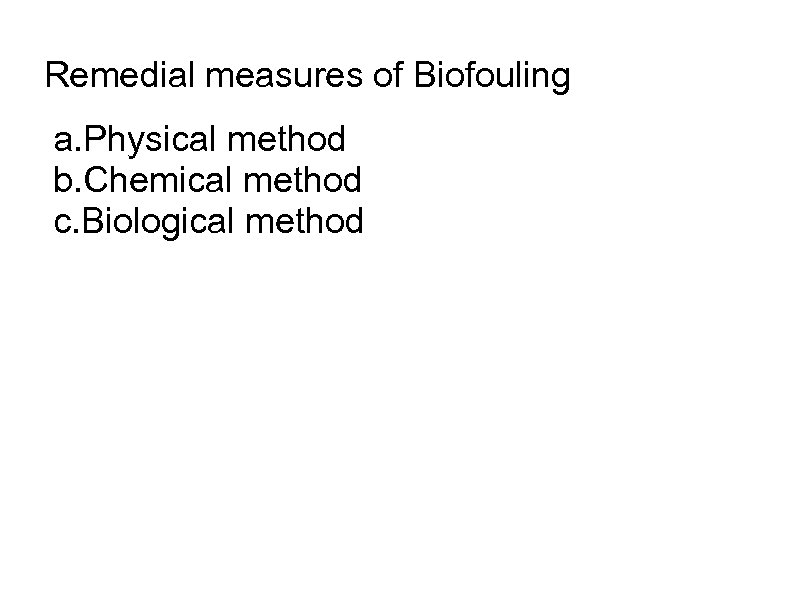 Remedial measures of Biofouling

a.Physical method
b.Chemical method
c.Biological method